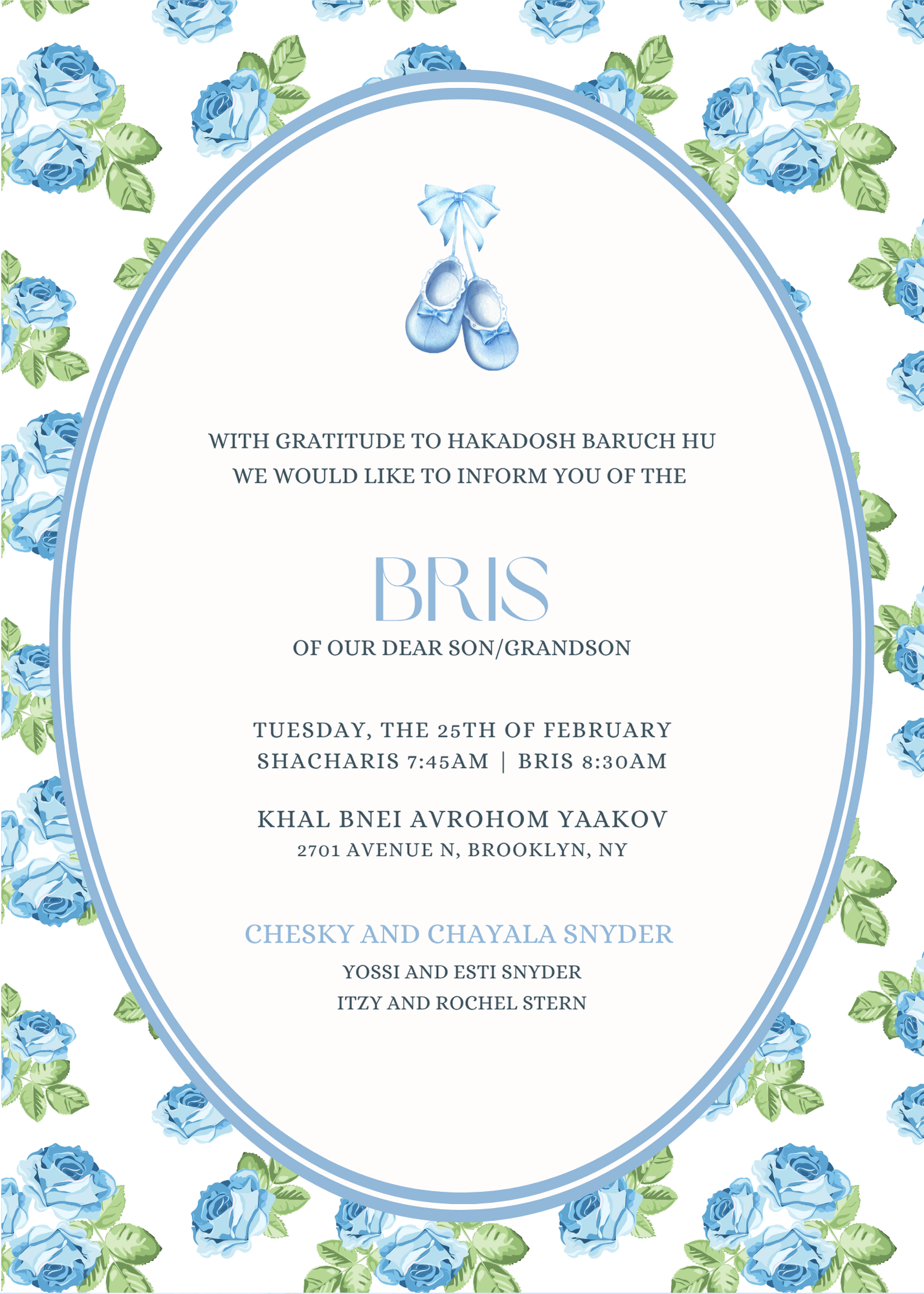 WITH GRATITUDE TO HAKADOSH BARUCH HU
WE WOULD LIKE TO INFORM YOU OF THE

BRIS

OF OUR DEAR SON/GRANDSON

TUESDAY, THE 25TH OF FEBRUARY
SHACHARIS 7:45AM | BRIS 8:30AM

KHAL BNEI AVROHOM YAAKOV
2701 AVENUE N, BROOKLYN, NY

CHESKY AND CHAYALA SNYDER
YOSSI AND ESTI SNYDER
ITZY AND ROCHEL STERN